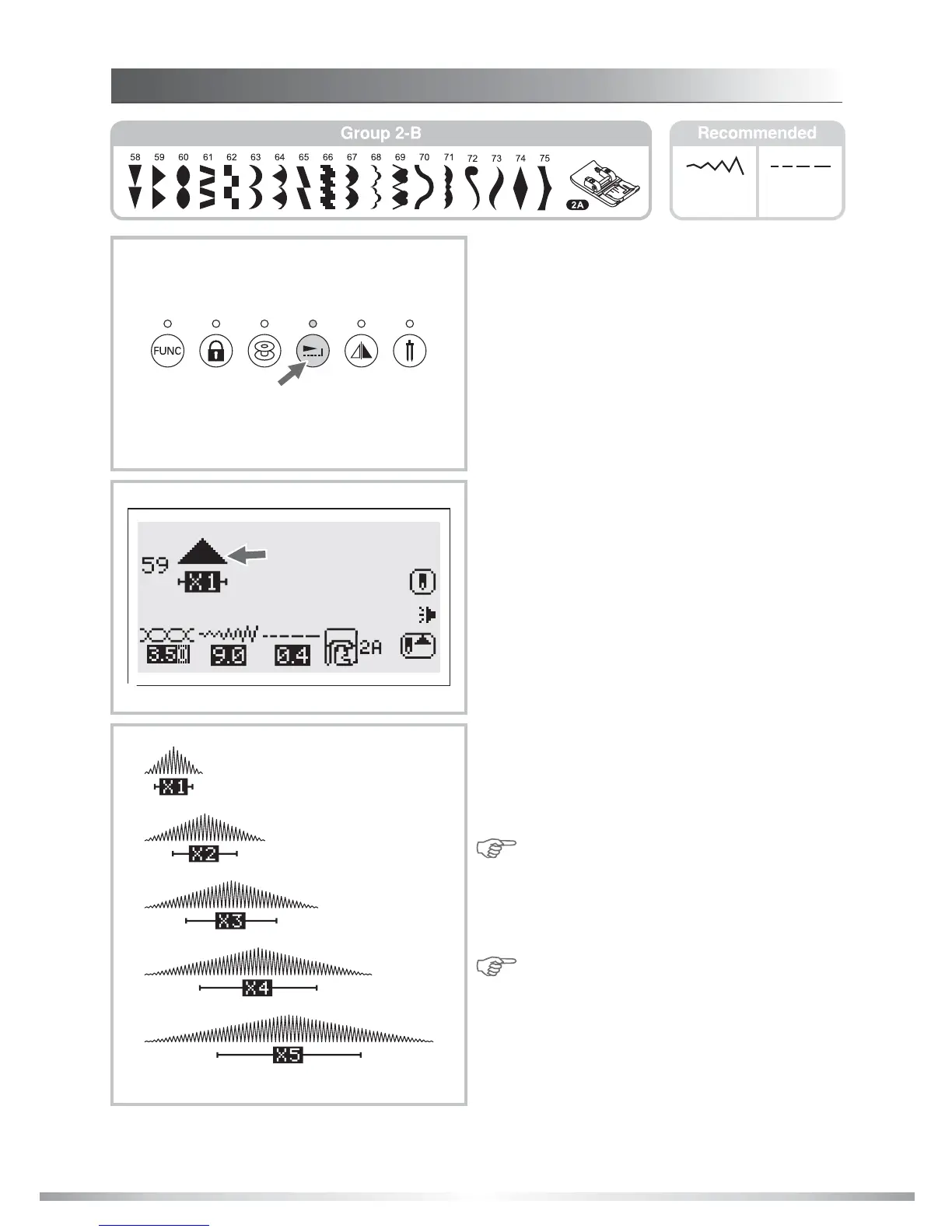 Group 2-B

58 59 60 61 62 63 64 65 66 67 68 69 70 71 72 73 74 75

2A

Recommended

FUNC

59

X1

3.5 9.0 0.4 2A

X1

X2

X3

X4

X5